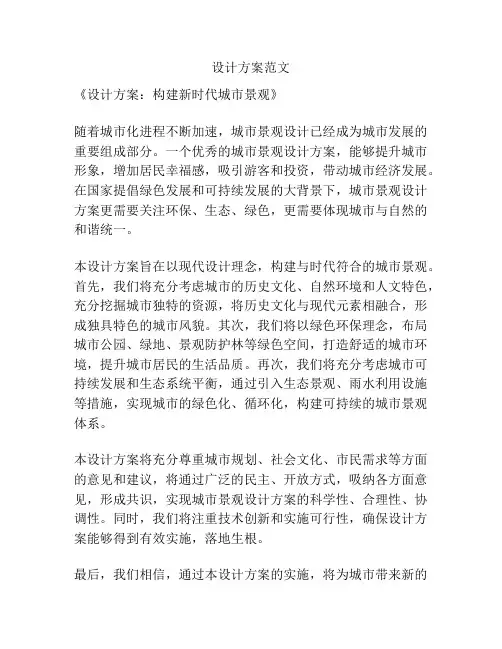 设计方案范文

《设计方案：构建新时代城市景观》

随着城市化进程不断加速，城市景观设计已经成为城市发展的重要组成部分。一个优秀的城市景观设计方案，能够提升城市形象，增加居民幸福感，吸引游客和投资，带动城市经济发展。在国家提倡绿色发展和可持续发展的大背景下，城市景观设计方案更需要关注环保、生态、绿色，更需要体现城市与自然的和谐统一。

本设计方案旨在以现代设计理念，构建与时代符合的城市景观。首先，我们将充分考虑城市的历史文化、自然环境和人文特色，充分挖掘城市独特的资源，将历史文化与现代元素相融合，形成独具特色的城市风貌。其次，我们将以绿色环保理念，布局城市公园、绿地、景观防护林等绿色空间，打造舒适的城市环境，提升城市居民的生活品质。再次，我们将充分考虑城市可持续发展和生态系统平衡，通过引入生态景观、雨水利用设施等措施，实现城市的绿色化、循环化，构建可持续的城市景观体系。

本设计方案将充分尊重城市规划、社会文化、市民需求等方面的意见和建议，将通过广泛的民主、开放方式，吸纳各方面意见，形成共识，实现城市景观设计方案的科学性、合理性、协调性。同时，我们将注重技术创新和实施可行性，确保设计方案能够得到有效实施，落地生根。

最后，我们相信，通过本设计方案的实施，将为城市带来新的